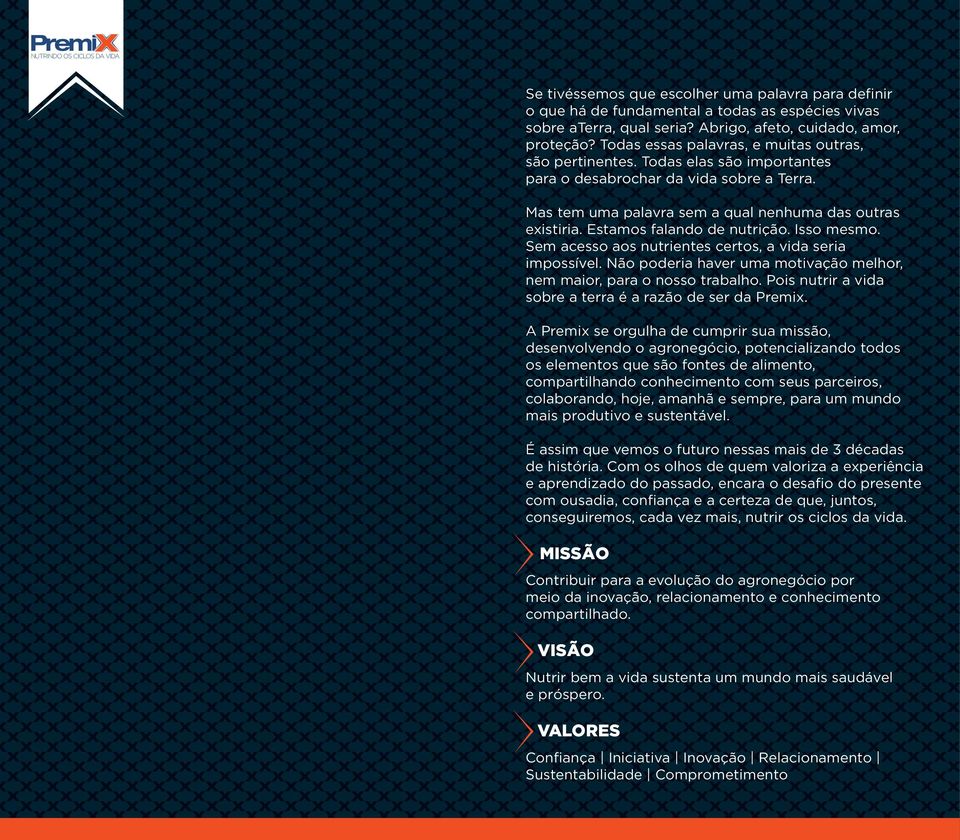 PremiX
NUTRINDO OS CICLOS DA VIDA

Se tivéssemos que escolher uma palavra para definir o que há de fundamental a todas as espécies vivas sobre aTerra, qual seria? Abrigo, afeto, cuidado, amor, proteção? Todas essas palavras, e muitas outras, são pertinentes. Todas elas são importantes para o desabrochar da vida sobre a Terra.

Mas tem uma palavra sem a qual nenhuma das outras existiria. Estamos falando de nutrição. Isso mesmo. Sem acesso aos nutrientes certos, a vida seria impossível. Não poderia haver uma motivação melhor, nem maior, para o nosso trabalho. Pois nutrir a vida sobre a terra é a razão de ser da Premix.

A Premix se orgulha de cumprir sua missão, desenvolvendo o agronegócio, potencializando todos os elementos que são fontes de alimento, compartilhando conhecimento com seus parceiros, colaborando, hoje, amanhã e sempre, para um mundo mais produtivo e sustentável.

É assim que vemos o futuro nessas mais de 3 décadas de história. Com os olhos de quem valoriza a experiência e aprendizado do passado, encara o desafio do presente com ousadia, confiança e a certeza de que, juntos, conseguiremos, cada vez mais, nutrir os ciclos da vida.

MISSÃO
Contribuir para a evolução do agronegócio por meio da inovação, relacionamento e conhecimento compartilhado.

VISÃO
Nutrir bem a vida sustenta um mundo mais saudável e próspero.

VALORES
Confiança | Iniciativa | Inovação | Relacionamento | Sustentabilidade | Comprometimento